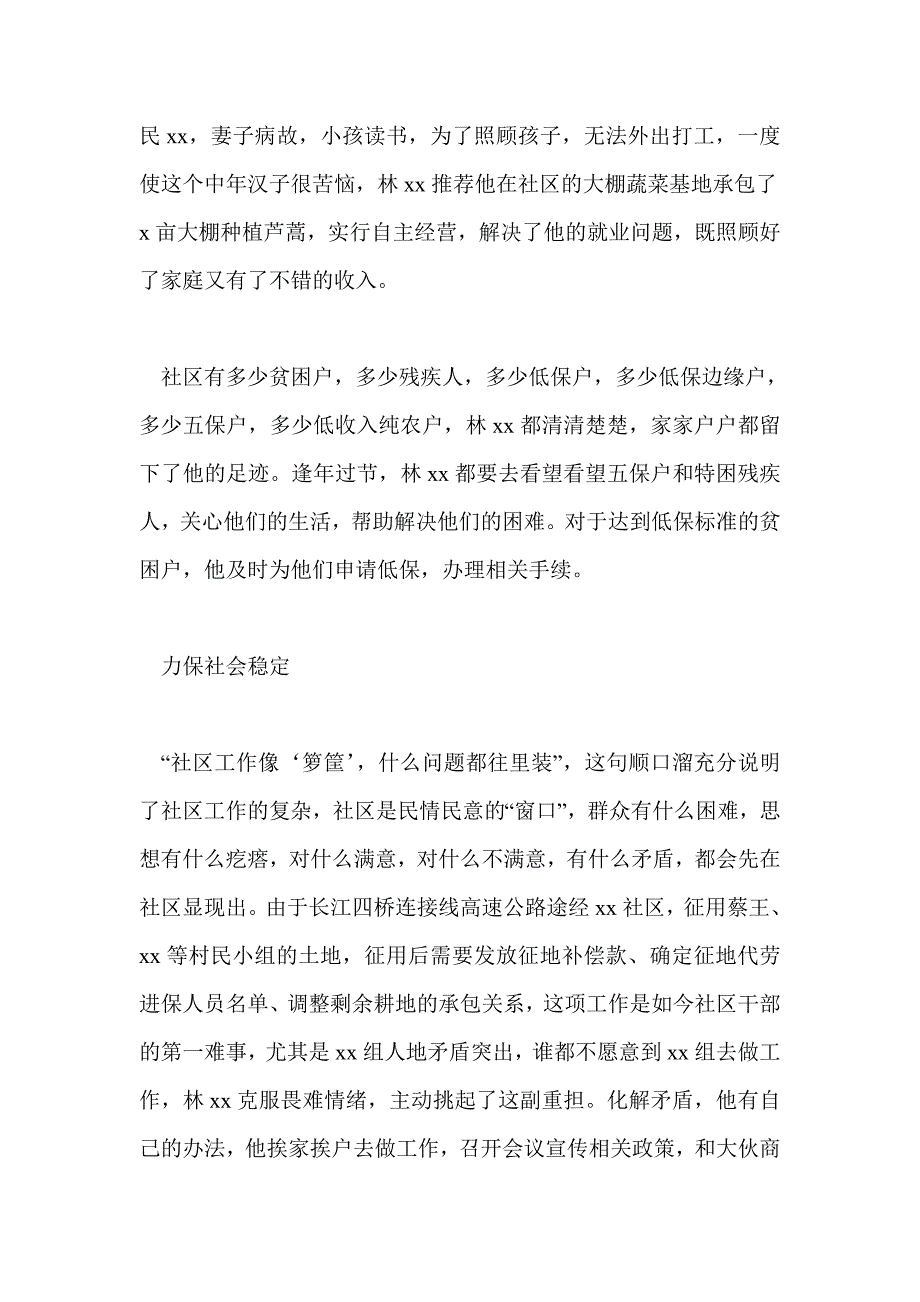 民 xx，妻子病故，小孩读书，为了照顾孩子，无法外出打工，一度使这个中年汉子很苦恼，林 xx 推荐他在社区的大棚蔬菜基地承包了 x 亩大棚种植芦蒿，实行自主经营，解决了他的就业问题，既照顾好了家庭又有了不错的收入。

社区有多少贫困户，多少残疾人，多少低保户，多少低保边缘户，多少五保户，多少低收入纯农户，林 xx 都清清楚楚，家家户户都留下了他的足迹。逢年过节，林 xx 都要去看望看望五保户和特困残疾人，关心他们的生活，帮助解决他们的困难。对于达到低保标准的贫困户，他及时为他们申请低保，办理相关手续。

力保社会稳定

“社区工作像‘箩筐’，什么问题都往里装”，这句顺口溜充分说明了社区工作的复杂，社区是民情民意的“窗口”，群众有什么困难，思想有什么疙瘩，对什么满意，对什么不满意，有什么矛盾，都会先在社区显现出。由于长江四桥连接线高速公路途经 xx 社区，征用蔡王、xx 等村民小组的土地，征用后需要发放征地补偿款、确定征地代劳进保人员名单、调整剩余耕地的承包关系，这项工作是如今社区干部的第一难事，尤其是 xx 组人地矛盾突出，谁都不愿意到 xx 组去做工作，林 xx 克服畏难情绪，主动挑起了这副重担。化解矛盾，他有自己的办法，他挨家挨户去做工作，召开会议宣传相关政策，和大伙商